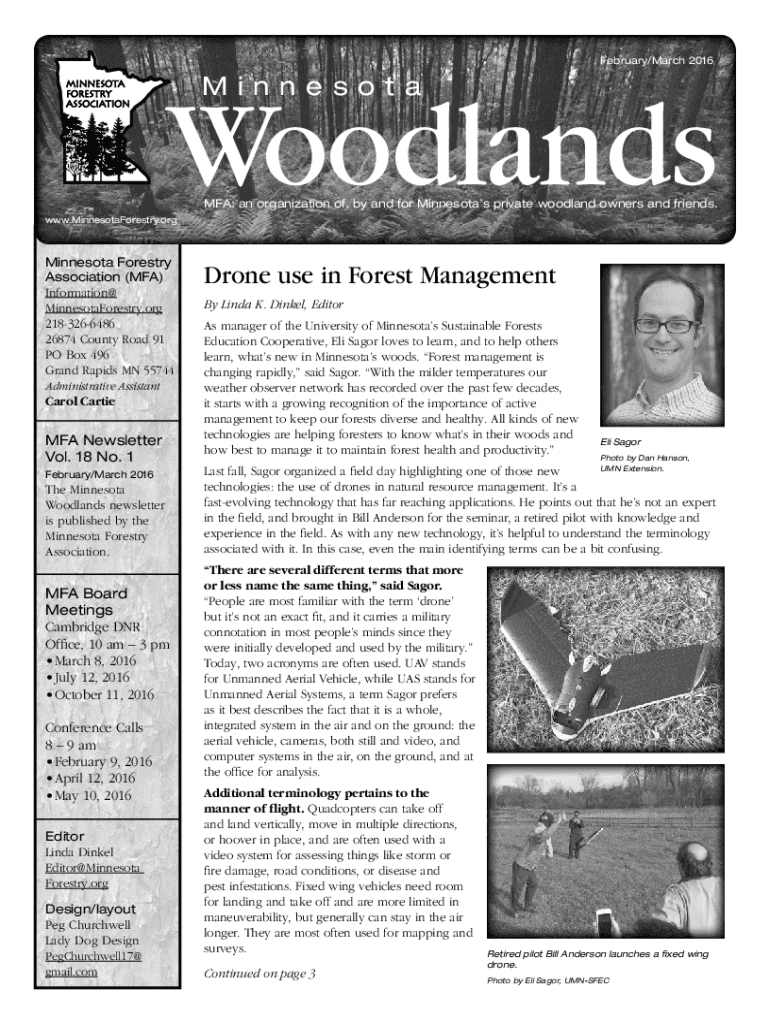 MINNESOTA FORESTRY ASSOCIATION

February/March 2016

Minnesota

Woodlands

MFA: an organization of, by and for Minnesota's private woodland owners and friends.

www.MinnesotaForestry.org

Minnesota Forestry Association (MFA)
Information@MinnesotaForestry.org
218-326-6486
26874 County Road 91
PO Box 496
Grand Rapids MN 55744
Administrative Assistant
Carol Cartie

MFA Newsletter Vol. 18 No. 1
February/March 2016
The Minnesota Woodlands newsletter is published by the Minnesota Forestry Association.

MFA Board Meetings
Cambridge DNR Office, 10 am – 3 pm
• March 8, 2016
• July 12, 2016
• October 11, 2016

Conference Calls
8 – 9 am
• February 9, 2016
• April 12, 2016
• May 10, 2016

Editor
Linda Dinkel
Editor@MinnesotaForestry.org

Design/layout
Peg Churchwell
Lady Dog Design
PegChurchwell17@gmail.com

Drone use in Forest Management

By Linda K. Dinkel, Editor

As manager of the University of Minnesota's Sustainable Forests Education Cooperative, Eli Sagor loves to learn, and to help others learn, what's new in Minnesota's woods. "Forest management is changing rapidly," said Sagor. "With the milder temperatures our weather observer network has recorded over the past few decades, it starts with a growing recognition of the importance of active management to keep our forests diverse and healthy. All kinds of new technologies are helping foresters to know what's in their woods and how best to manage it to maintain forest health and productivity."

Eli Sagor
Photo by Dan Hanson, UMN Extension.

Last fall, Sagor organized a field day highlighting one of those new technologies: the use of drones in natural resource management. It's a fast-evolving technology that has far reaching applications. He points out that he's not an expert in the field, and brought in Bill Anderson for the seminar, a retired pilot with knowledge and experience in the field. As with any new technology, it's helpful to understand the terminology associated with it. In this case, even the main identifying terms can be a bit confusing.

"There are several different terms that more or less name the same thing," said Sagor. "People are most familiar with the term 'drone' but it's not an exact fit, and it carries a military connotation in most people's minds since they were initially developed and used by the military." Today, two acronyms are often used. UAV stands for Unmanned Aerial Vehicle, while UAS stands for Unmanned Aerial Systems, a term Sagor prefers as it best describes the fact that it is a whole, integrated system in the air and on the ground: the aerial vehicle, cameras, both still and video, and computer systems in the air, on the ground, and at the office for analysis.

Additional terminology pertains to the manner of flight. Quadcopters can take off and land vertically, move in multiple directions, or hoover in place, and are often used with a video system for assessing things like storm or fire damage, road conditions, or disease and pest infestations. Fixed wing vehicles need room for landing and take off and are more limited in maneuverability, but generally can stay in the air longer. They are most often used for mapping and surveys.

Continued on page 3

Retired pilot Bill Anderson launches a fixed wing drone.
Photo by Eli Sagor, UMN-SFEC